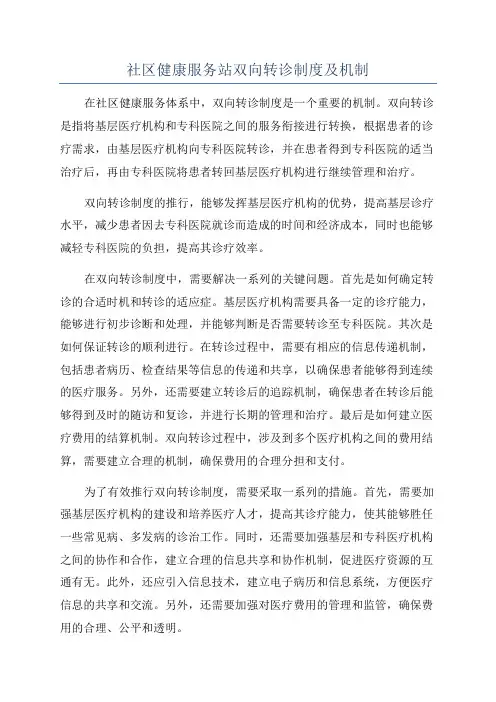 社区健康服务站双向转诊制度及机制

在社区健康服务体系中，双向转诊制度是一个重要的机制。双向转诊是指将基层医疗机构和专科医院之间的服务衔接进行转换，根据患者的诊疗需求，由基层医疗机构向专科医院转诊，并在患者得到专科医院的适当治疗后，再由专科医院将患者转回基层医疗机构进行继续管理和治疗。

双向转诊制度的推行，能够发挥基层医疗机构的优势，提高基层诊疗水平，减少患者因去专科医院就诊而造成的时间和经济成本，同时也能够减轻专科医院的负担，提高其诊疗效率。

在双向转诊制度中，需要解决一系列的关键问题。首先是如何确定转诊的合适时机和转诊的适应症。基层医疗机构需要具备一定的诊疗能力，能够进行初步诊断和处理，并能够判断是否需要转诊至专科医院。其次是如何保证转诊的顺利进行。在转诊过程中，需要有相应的信息传递机制，包括患者病历、检查结果等信息的传递和共享，以确保患者能够得到连续的医疗服务。另外，还需要建立转诊后的追踪机制，确保患者在转诊后能够得到及时的随访和复诊，并进行长期的管理和治疗。最后是如何建立医疗费用的结算机制。双向转诊过程中，涉及到多个医疗机构之间的费用结算，需要建立合理的机制，确保费用的合理分担和支付。

为了有效推行双向转诊制度，需要采取一系列的措施。首先，需要加强基层医疗机构的建设和培养医疗人才，提高其诊疗能力，使其能够胜任一些常见病、多发病的诊治工作。同时，还需要加强基层和专科医疗机构之间的协作和合作，建立合理的信息共享和协作机制，促进医疗资源的互通有无。此外，还应引入信息技术，建立电子病历和信息系统，方便医疗信息的共享和交流。另外，还需要加强对医疗费用的管理和监管，确保费用的合理、公平和透明。